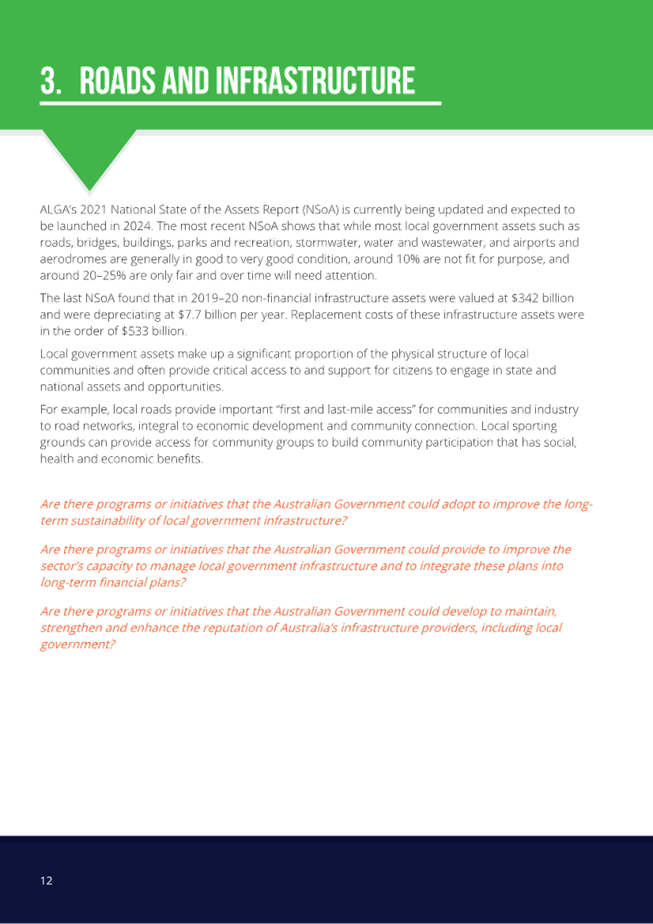 3. ROADS AND INFRASTRUCTURE

ALGA's 2021 National State of the Assets Report (NSoA) is currently being updated and expected to be launched in 2024. The most recent NSoA shows that while most local government assets such as roads, bridges, buildings, parks and recreation, stormwater, water and wastewater, and airports and aerodromes are generally in good to very good condition, around 10% are not fit for purpose, and around 20–25% are only fair and over time will need attention.

The last NSoA found that in 2019–20 non-financial infrastructure assets were valued at \$342 billion and were depreciating at \$7.7 billion per year. Replacement costs of these infrastructure assets were in the order of \$533 billion.

Local government assets make up a significant proportion of the physical structure of local communities and often provide critical access to and support for citizens to engage in state and national assets and opportunities.

For example, local roads provide important "first and last-mile access" for communities and industry to road networks, integral to economic development and community connection. Local sporting grounds can provide access for community groups to build community participation that has social, health and economic benefits.

Are there programs or initiatives that the Australian Government could adopt to improve the long-term sustainability of local government infrastructure?

Are there programs or initiatives that the Australian Government could provide to improve the sector's capacity to manage local government infrastructure and to integrate these plans into long-term financial plans?

Are there programs or initiatives that the Australian Government could develop to maintain, strengthen and enhance the reputation of Australia's infrastructure providers, including local government?

12